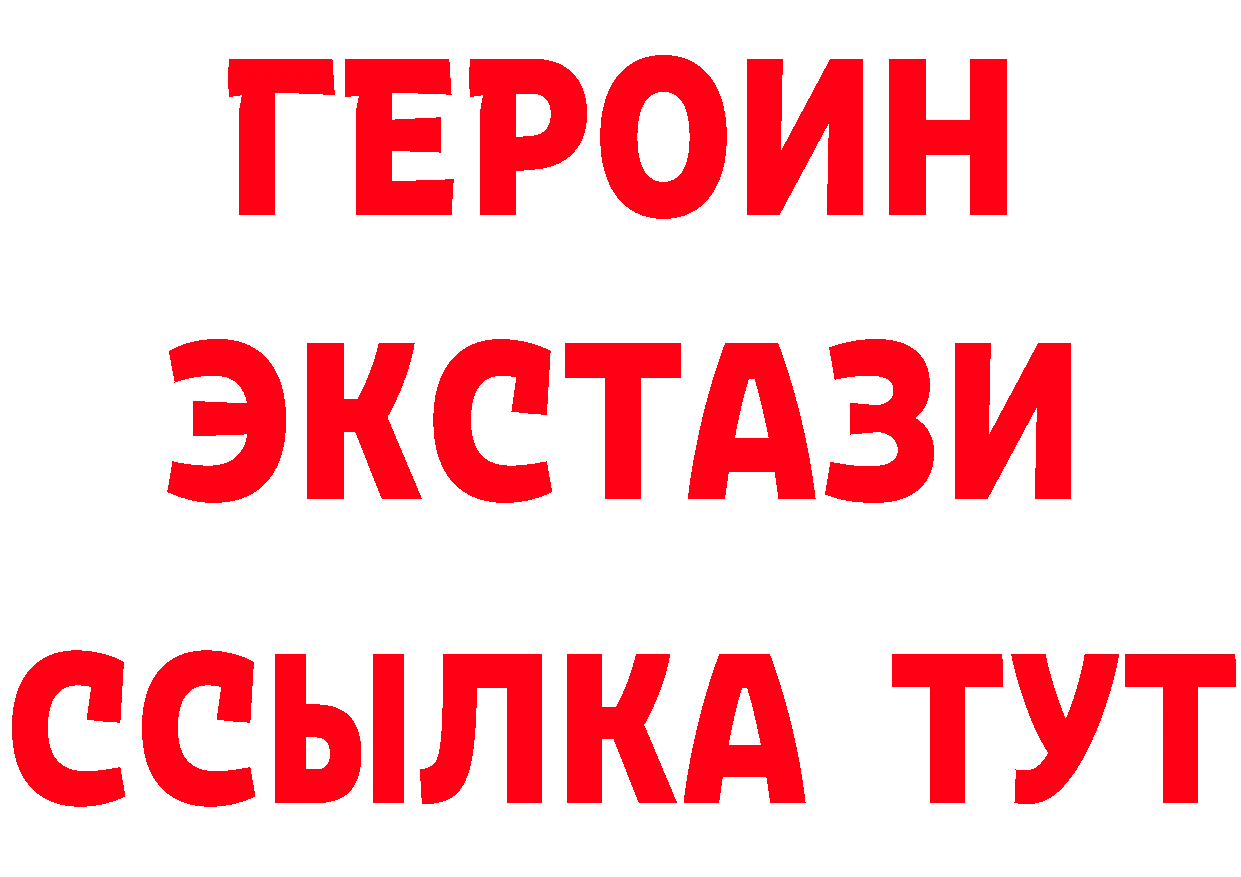 ГЕРОИН
ЭКСТАЗИ
ССЫЛКА ТУТ